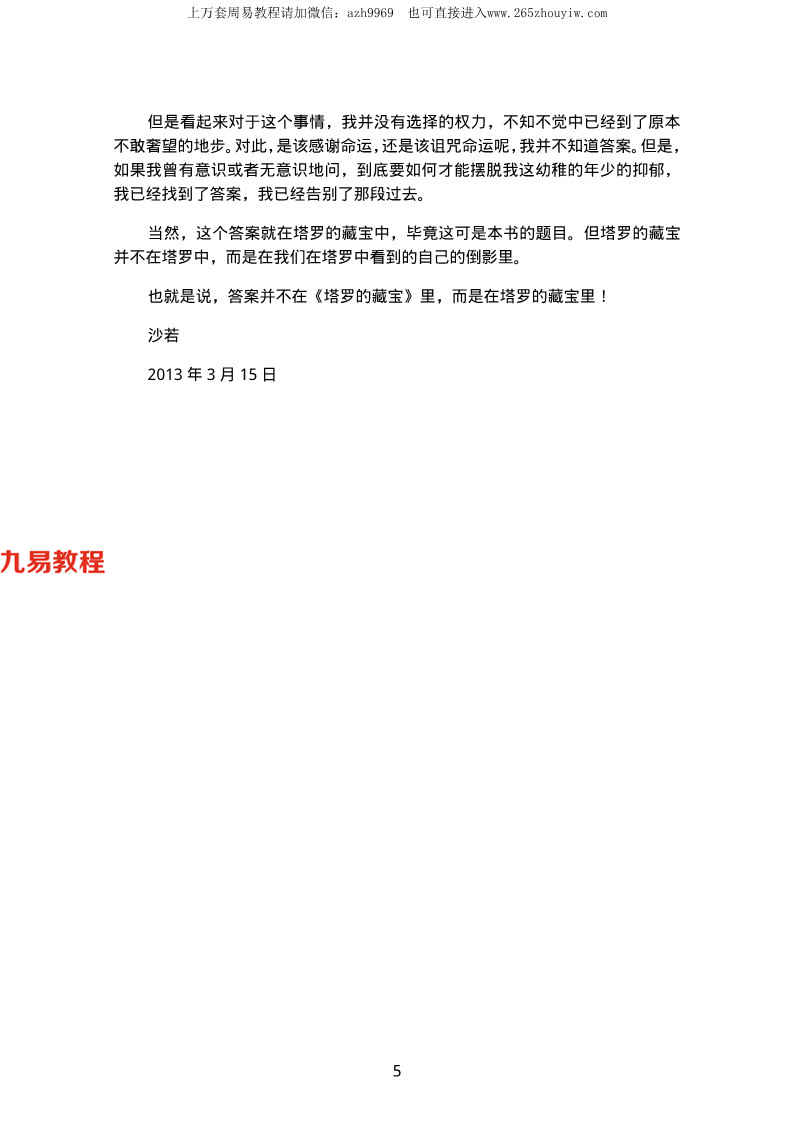 上万套周易教程请加微信：azh9969　也可直接进入www.265zhouyiw.com

但是看起来对于这个事情，我并没有选择的权力，不知不觉中已经到了原本不敢奢望的地步。对此，是该感谢命运，还是该诅咒命运呢，我并不知道答案。但是，如果我曾有意识或者无意识地问，到底要如何才能摆脱我这幼稚的年少的抑郁，我已经找到了答案，我已经告别了那段过去。

当然，这个答案就在塔罗的藏宝中，毕竟这可是本书的题目。但塔罗的藏宝并不在塔罗中，而是在我们在塔罗中看到的自己的倒影里。

也就是说，答案并不在《塔罗的藏宝》里，而是在塔罗的藏宝里！

沙若

2013 年 3 月 15 日

九易教程

5